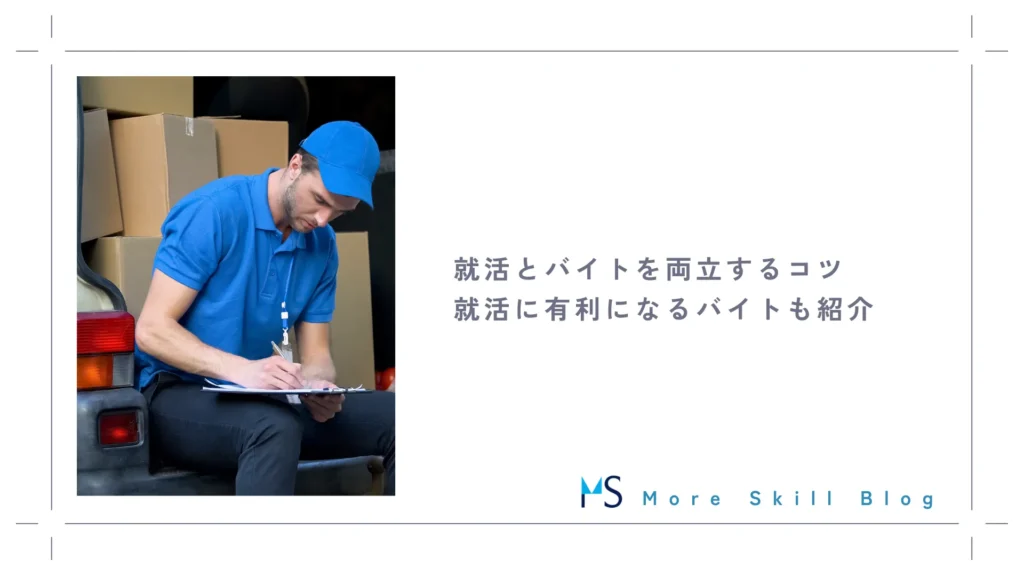 就活とバイトを両立するコツ
就活に有利になるバイトも紹介

MS More Skill Blog